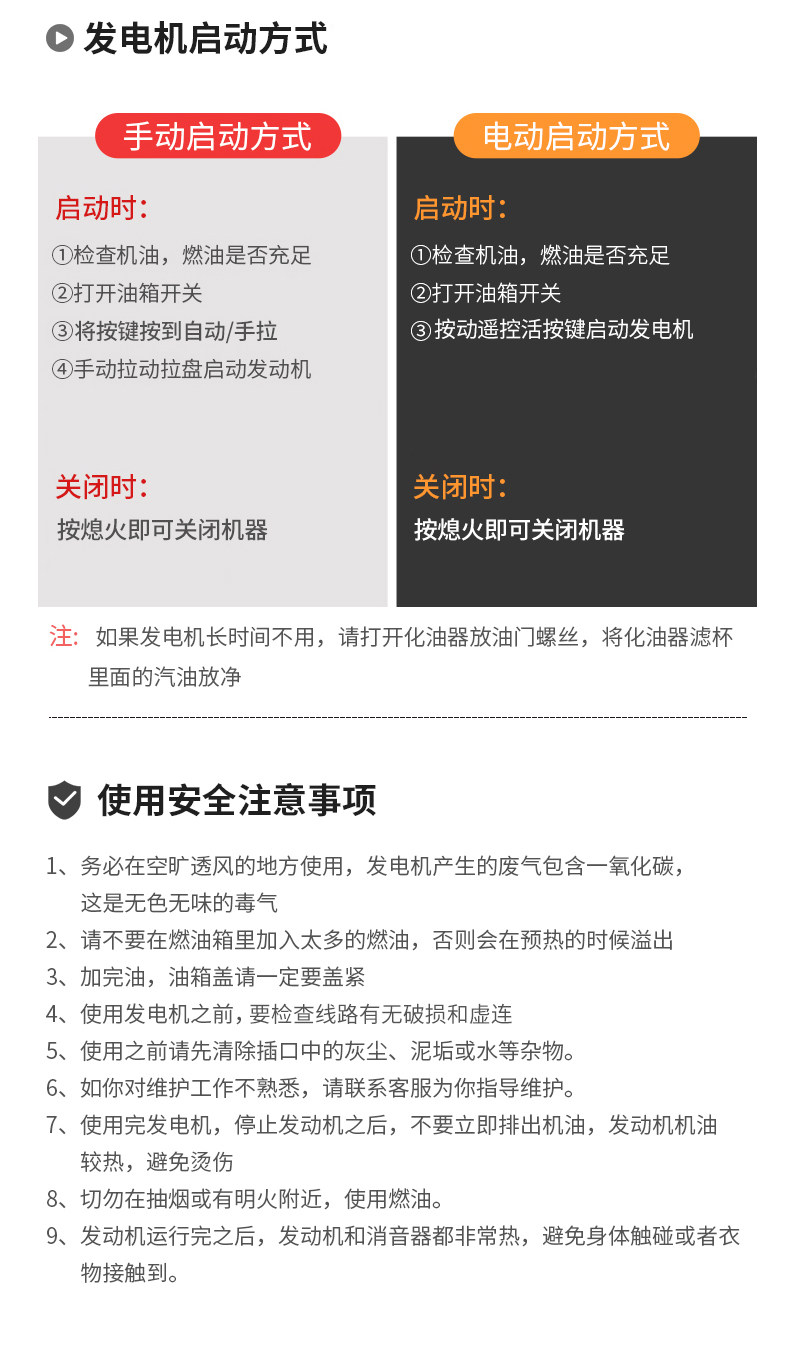 发电机启动方式

手动启动方式

启动时:

①检查机油，燃油是否充足
②打开油箱开关
③将按键按到自动/手拉
④手动拉动拉盘启动发动机

关闭时:

按熄火即可关闭机器

电动启动方式

启动时:

①检查机油，燃油是否充足
②打开油箱开关
③按动遥控活按键启动发电机

关闭时:

按熄火即可关闭机器

注: 如果发电机长时间不用，请打开化油器放油门螺丝，将化油器滤杯里面的汽油放净

使用安全注意事项

1、务必在空旷透风的地方使用，发电机产生的废气包含一氧化碳，这是无色无味的毒气
2、请不要在燃油箱里加入太多的燃油，否则会在预热的时候溢出
3、加完油，油箱盖请一定要盖紧
4、使用发电机之前，要检查线路有无破损和虚连
5、使用之前请先清除插口中的灰尘、泥垢或水等杂物。
6、如你对维护工作不熟悉，请联系客服为你指导维护。
7、使用完发电机，停止发动机之后，不要立即排出机油，发动机机油较热，避免烫伤
8、切勿在抽烟或有明火附近，使用燃油。
9、发动机运行完之后，发动机和消音器都非常热，避免身体触碰或者衣物接触到。